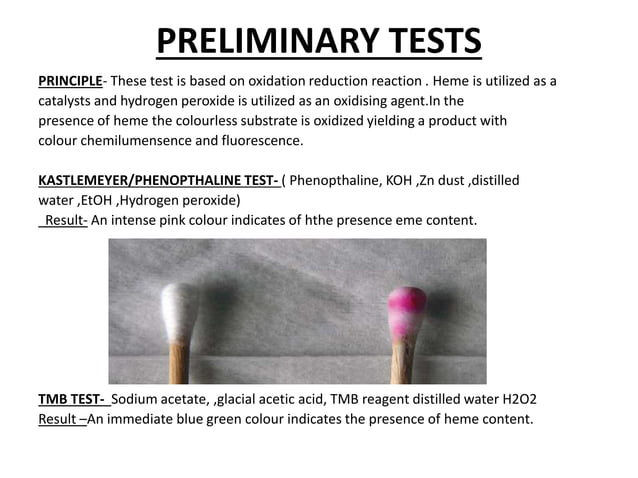 PRELIMINARY TESTS

PRINCIPLE- These test is based on oxidation reduction reaction . Heme is utilized as a catalysts and hydrogen peroxide is utilized as an oxidising agent.In the presence of heme the colourless substrate is oxidized yielding a product with colour chemilumensence and fluorescence.

KASTLEMEYER/PHENOPTHALINE TEST- ( Phenopthaline, KOH ,Zn dust ,distilled water ,EtOH ,Hydrogen peroxide)
Result- An intense pink colour indicates of hthe presence eme content.

TMB TEST- Sodium acetate, ,glacial acetic acid, TMB reagent distilled water H2O2
Result –An immediate blue green colour indicates the presence of heme content.